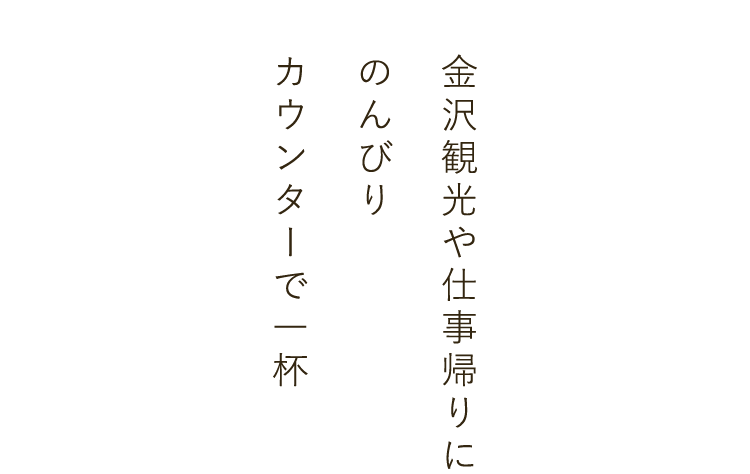 金沢観光や仕事帰りに
のんびり
カウンターで一杯